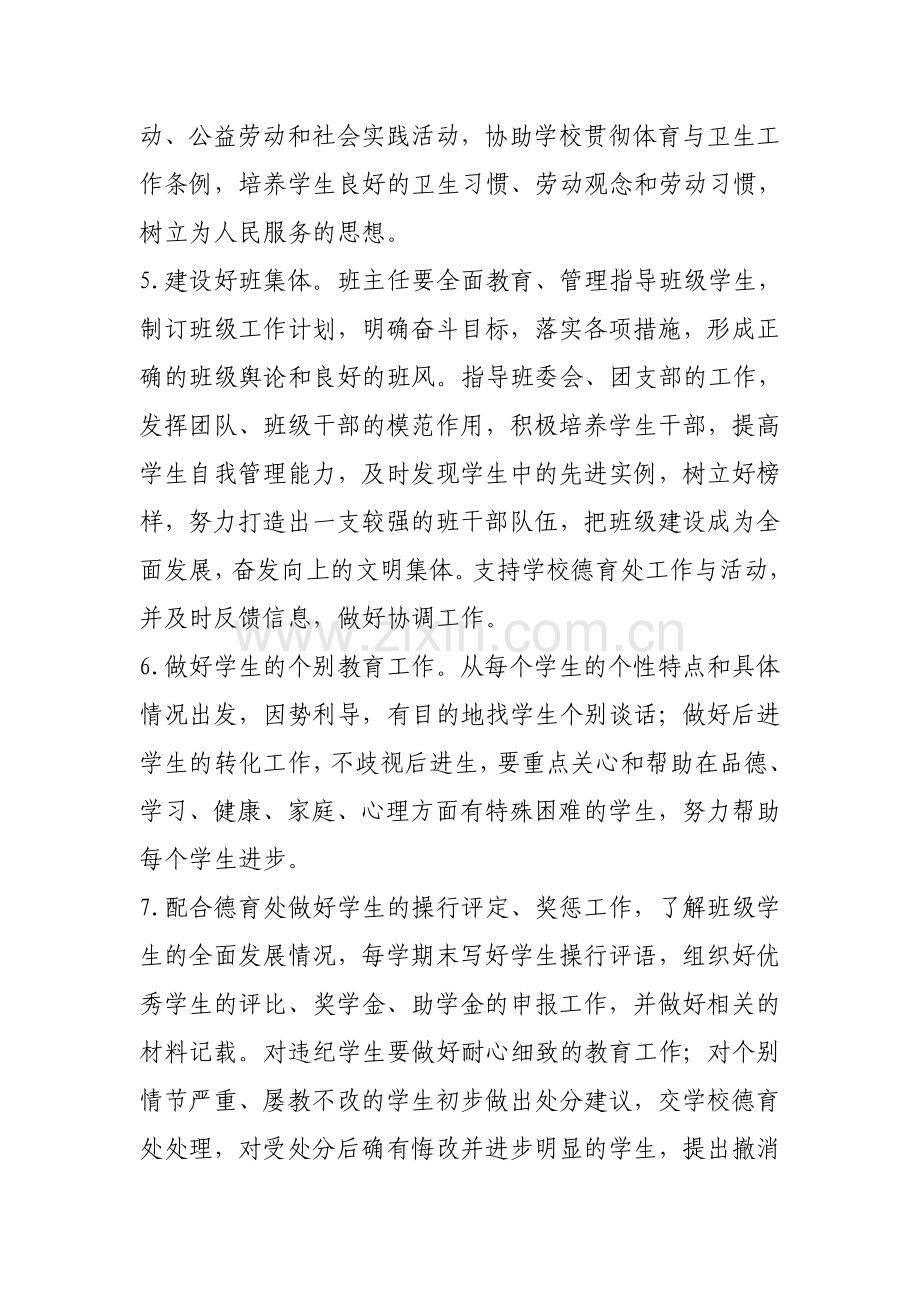 动、公益劳动和社会实践活动，协助学校贯彻体育与卫生工作条例，培养学生良好的卫生习惯、劳动观念和劳动习惯，树立为人民服务的思想。

5.建设好班集体。班主任要全面教育、管理指导班级学生，制订班级工作计划，明确奋斗目标，落实各项措施，形成正确的班级舆论和良好的班风。指导班委会、团支部的工作，发挥团队、班级干部的模范作用，积极培养学生干部，提高学生自我管理能力，及时发现学生中的先进实例，树立好榜样，努力打造出一支较强的班干部队伍，把班级建设成为全面发展，奋发向上的文明集体。支持学校德育处工作与活动，并及时反馈信息，做好协调工作。

6.做好学生的个别教育工作。从每个学生的个性特点和具体情况出发，因势利导，有目的地找学生个别谈话；做好后进学生的转化工作，不歧视后进生，要重点关心和帮助在品德、学习、健康、家庭、心理方面有特殊困难的学生，努力帮助每个学生进步。

7.配合德育处做好学生的操行评定、奖惩工作，了解班级学生的全面发展情况，每学期末写好学生操行评语，组织好优秀学生的评比、奖学金、助学金的申报工作，并做好相关的材料记载。对违纪学生要做好耐心细致的教育工作；对个别情节严重、屡教不改的学生初步做出处分建议，交学校德育处处理，对受处分后确有悔改并进步明显的学生，提出撤消

www.zixin.com.cn